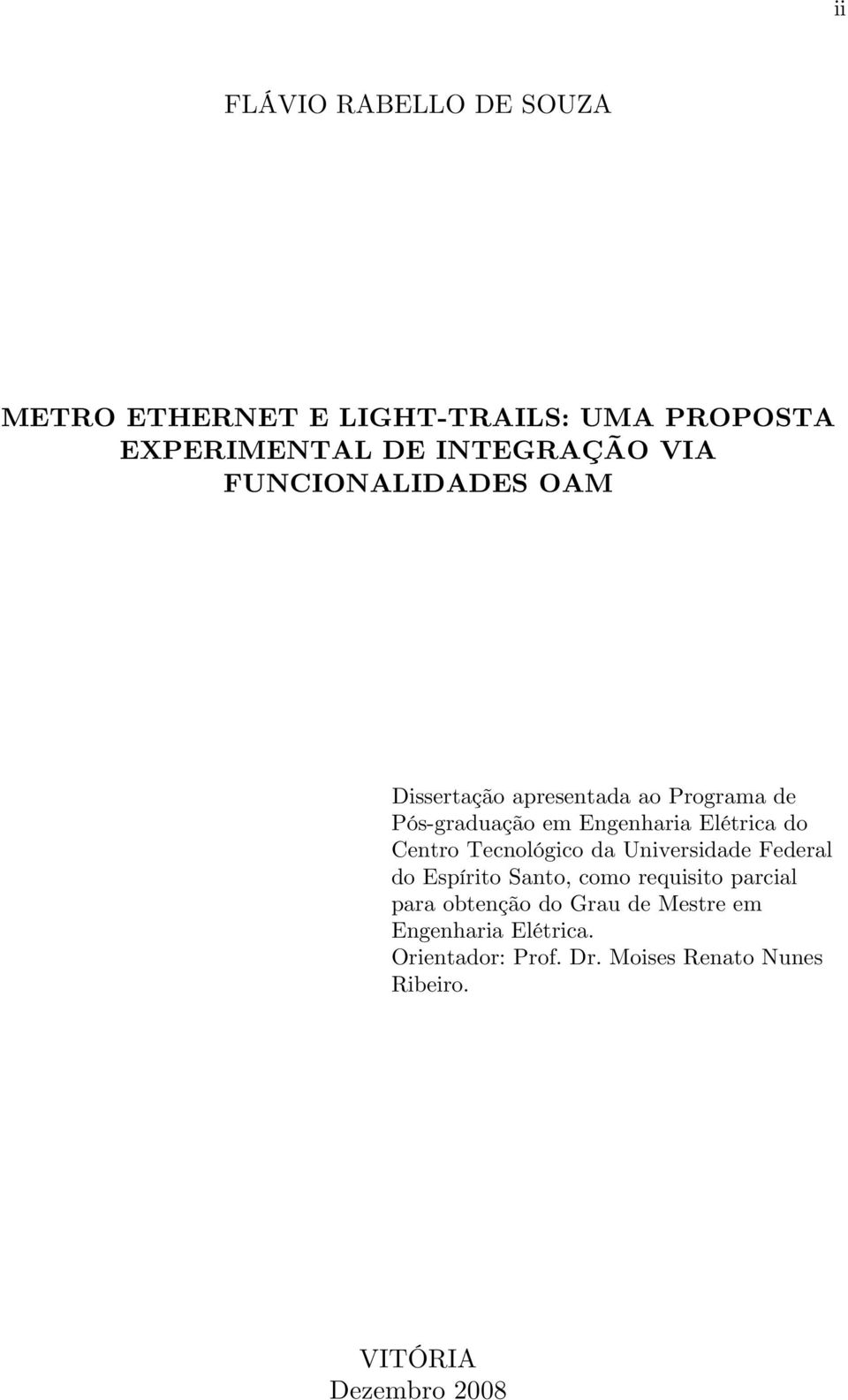 ii

FLÁVIO RABELLO DE SOUZA

METRO ETHERNET E LIGHT-TRAILS: UMA PROPOSTA EXPERIMENTAL DE INTEGRAÇÃO VIA FUNCIONALIDADES OAM

Dissertação apresentada ao Programa de Pós-graduação em Engenharia Elétrica do Centro Tecnológico da Universidade Federal do Espírito Santo, como requisito parcial para obtenção do Grau de Mestre em Engenharia Elétrica.
Orientador: Prof. Dr. Moises Renato Nunes Ribeiro.

VITÓRIA
Dezembro 2008